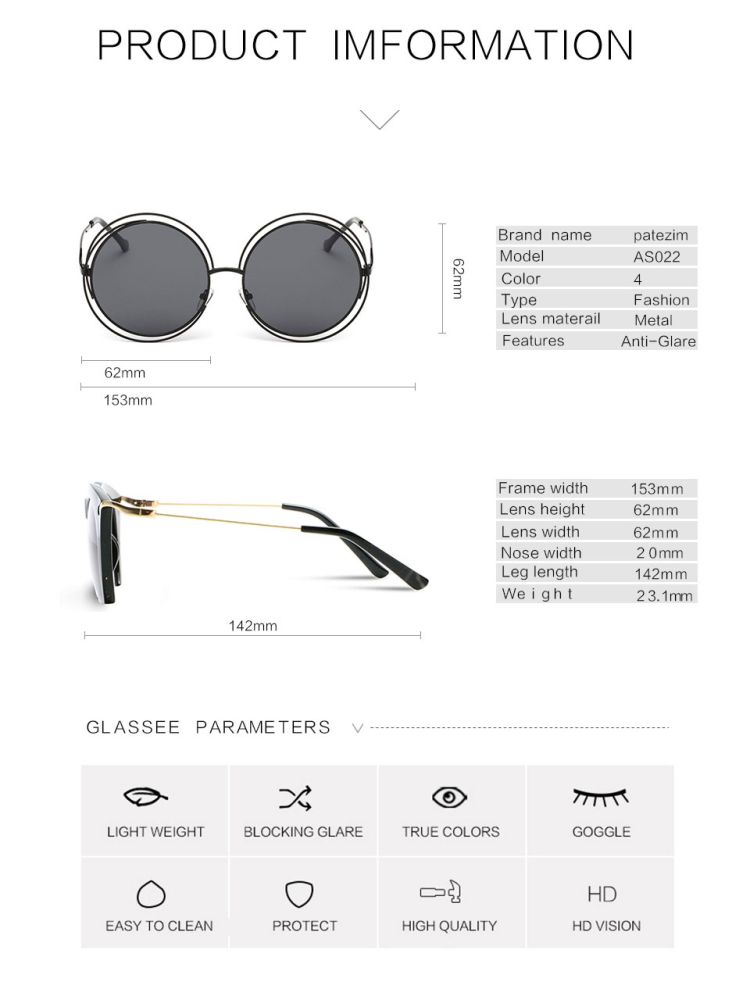 PRODUCT IMFORMATION

62mm

62mm

153mm

Brand name patezim
Model AS022
Color 4
Type Fashion
Lens materail Metal
Features Anti-Glare

142mm

Frame width 153mm
Lens height 62mm
Lens width 62mm
Nose width 20mm
Leg length 142mm
Weight 23.1mm

GLASSEE PARAMETERS

LIGHT WEIGHT
BLOCKING GLARE
TRUE COLORS
GOGGLE
EASY TO CLEAN
PROTECT
HIGH QUALITY
HD
HD VISION